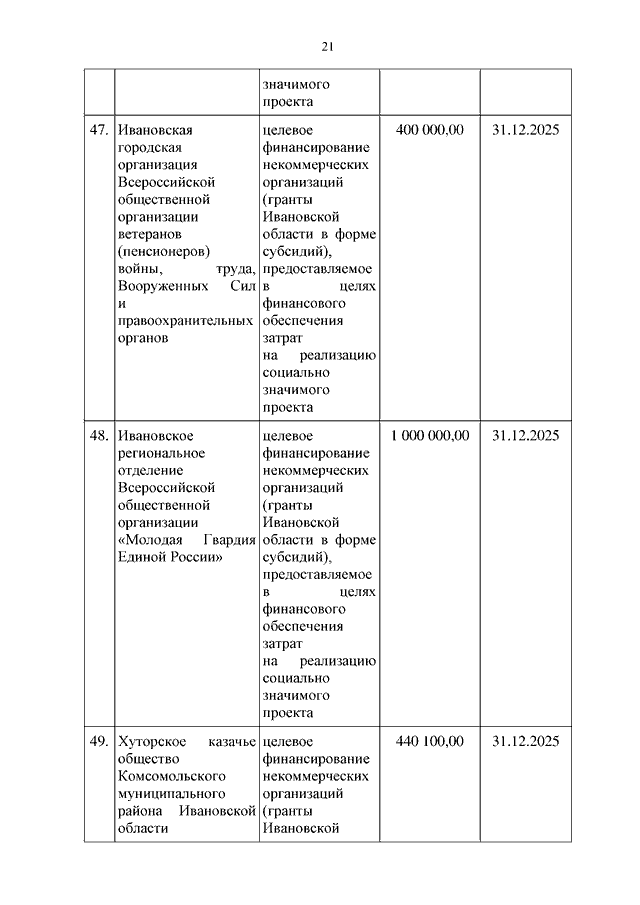 21

|  |  |  |  |  |
|---|---|---|---|---|
|  |  | значимого проекта |  |  |
| 47. | Ивановская городская организация Всероссийской общественной организации ветеранов (пенсионеров) войны, труда, Вооруженных Сил и правоохранительных органов | целевое финансирование некоммерческих организаций (гранты Ивановской области в форме субсидий), предоставляемое в целях финансового обеспечения затрат на реализацию социально значимого проекта | 400 000,00 | 31.12.2025 |
| 48. | Ивановское региональное отделение Всероссийской общественной организации «Молодая Гвардия Единой России» | целевое финансирование некоммерческих организаций (гранты Ивановской области в форме субсидий), предоставляемое в целях финансового обеспечения затрат на реализацию социально значимого проекта | 1 000 000,00 | 31.12.2025 |
| 49. | Хуторское казачье общество Комсомольского муниципального района Ивановской области | целевое финансирование некоммерческих организаций (гранты Ивановской | 440 100,00 | 31.12.2025 |